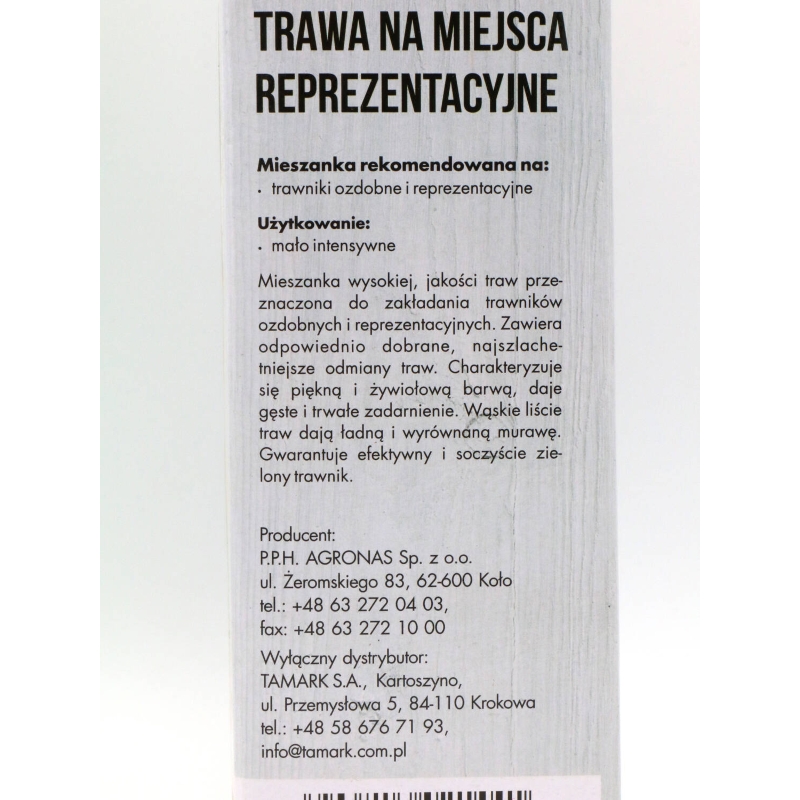 TRAWA NA MIEJSCA REPREZENTACYJNE

Mieszanka rekomendowana na:
· trawniki ozdobne i reprezentacyjne

Użytkowanie:
· mało intensywne

Mieszanka wysokiej, jakości traw przeznaczona do zakładania trawników ozdobnych i reprezentacyjnych. Zawiera odpowiednio dobrane, najszlachetniejsze odmiany traw. Charakteryzuje się piękną i żywiołową barwą, daje gęste i trwałe zadarnienie. Wąskie liście traw dają ładną i wyrównaną murawę. Gwarantuje efektywny i soczyście zielony trawnik.

Producent:
P.P.H. AGRONAS Sp. z o.o.
ul. Żeromskiego 83, 62-600 Koło
tel.: +48 63 272 04 03,
fax: +48 63 272 10 00

Wyłączny dystrybutor:
TAMARK S.A., Kartoszyno,
ul. Przemysłowa 5, 84-110 Krokowa
tel.: +48 58 676 71 93,
info@tamark.com.pl